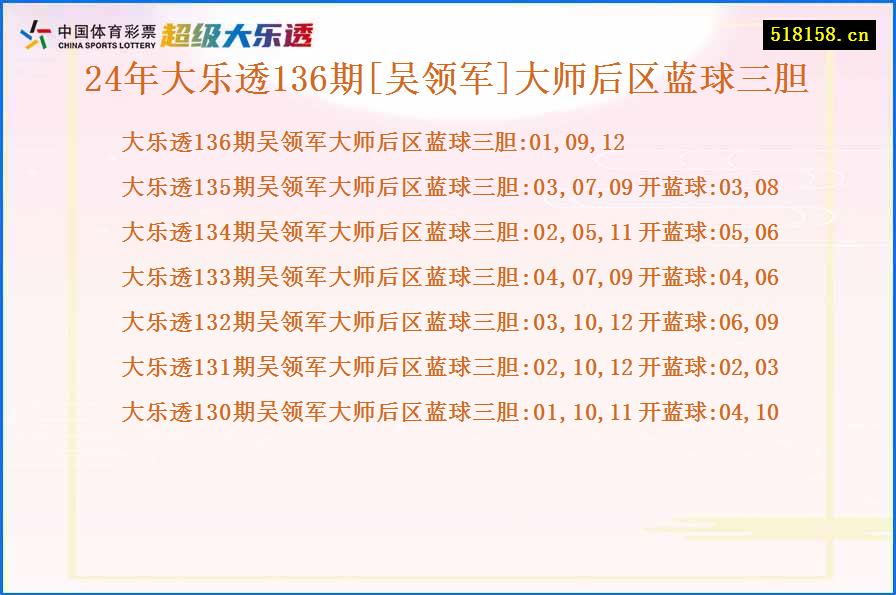 中国体育彩票
CHINA SPORTS LOTTERY
超级大乐透

518158.cn

24年大乐透136期[吴领军]大师后区蓝球三胆

大乐透136期吴领军大师后区蓝球三胆:01,09,12

大乐透135期吴领军大师后区蓝球三胆:03,07,09 开蓝球:03,08

大乐透134期吴领军大师后区蓝球三胆:02,05,11 开蓝球:05,06

大乐透133期吴领军大师后区蓝球三胆:04,07,09 开蓝球:04,06

大乐透132期吴领军大师后区蓝球三胆:03,10,12 开蓝球:06,09

大乐透131期吴领军大师后区蓝球三胆:02,10,12 开蓝球:02,03

大乐透130期吴领军大师后区蓝球三胆:01,10,11 开蓝球:04,10